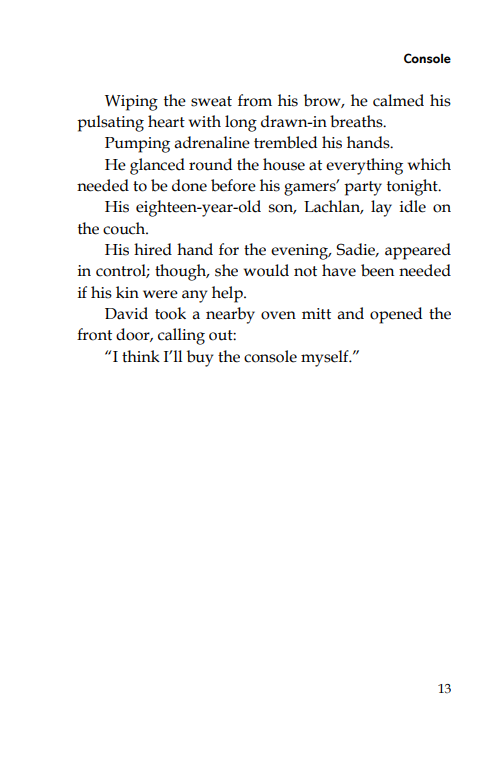 Console

Wiping the sweat from his brow, he calmed his pulsating heart with long drawn-in breaths.

Pumping adrenaline trembled his hands.

He glanced round the house at everything which needed to be done before his gamers' party tonight.

His eighteen-year-old son, Lachlan, lay idle on the couch.

His hired hand for the evening, Sadie, appeared in control; though, she would not have been needed if his kin were any help.

David took a nearby oven mitt and opened the front door, calling out:

"I think I'll buy the console myself."

13